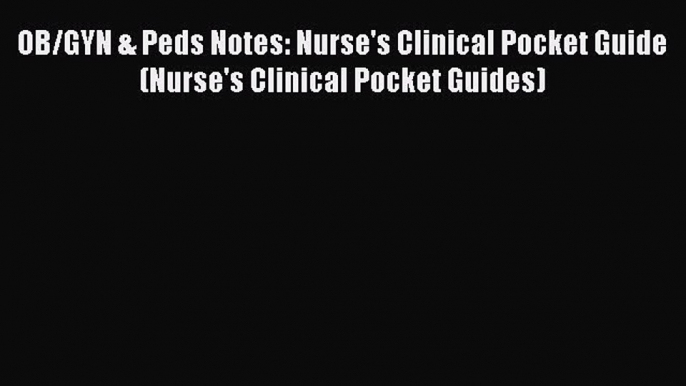 OB/GYN & Peds Notes: Nurse's Clinical Pocket Guide (Nurse's Clinical Pocket Guides)